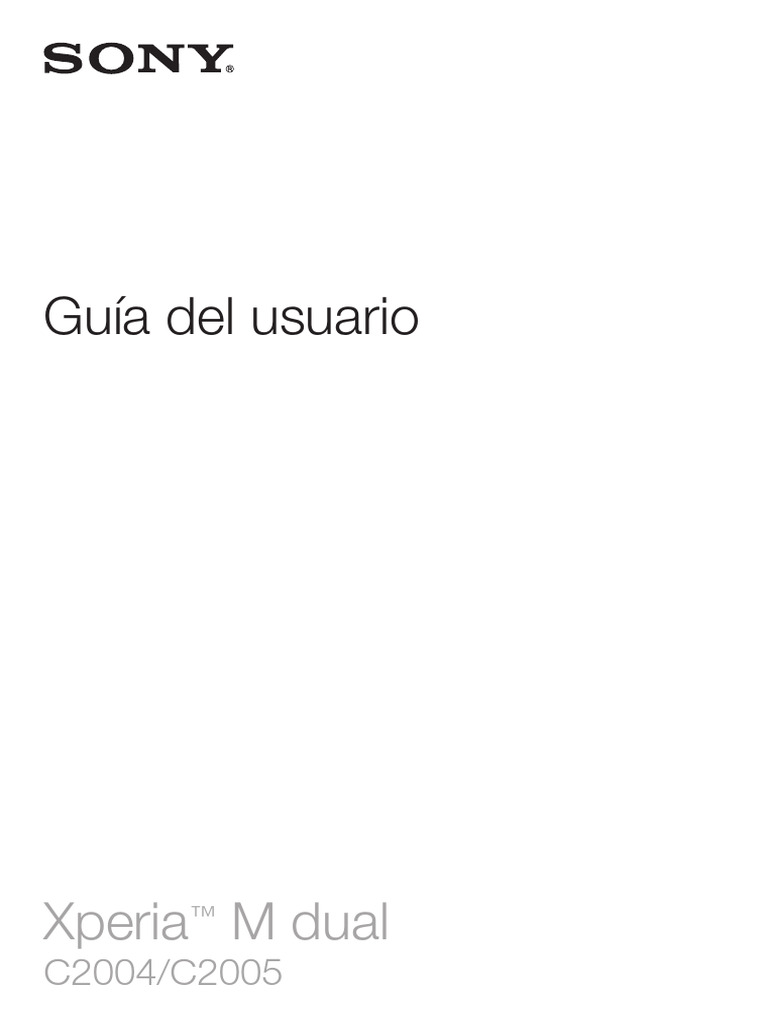 SONY®

Guía del usuario

Xperia™ M dual
C2004/C2005